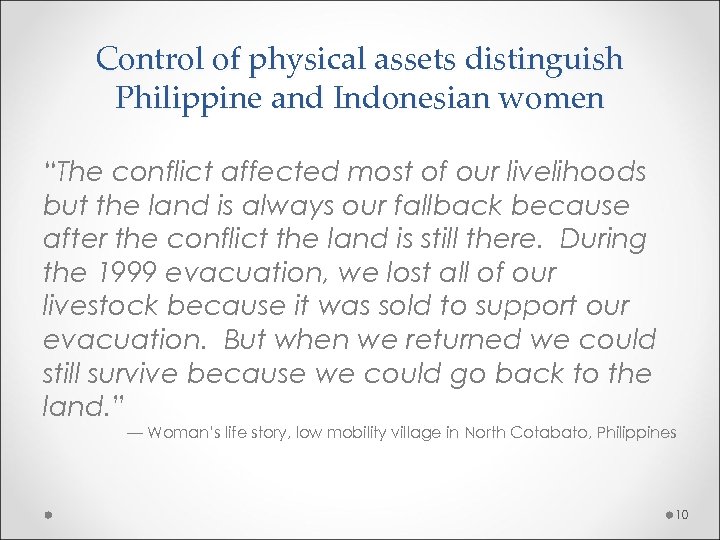 Control of physical assets distinguish Philippine and Indonesian women

"The conflict affected most of our livelihoods but the land is always our fallback because after the conflict the land is still there.  During the 1999 evacuation, we lost all of our livestock because it was sold to support our evacuation.  But when we returned we could still survive because we could go back to the land."

— Woman's life story, low mobility village in North Cotabato, Philippines

10